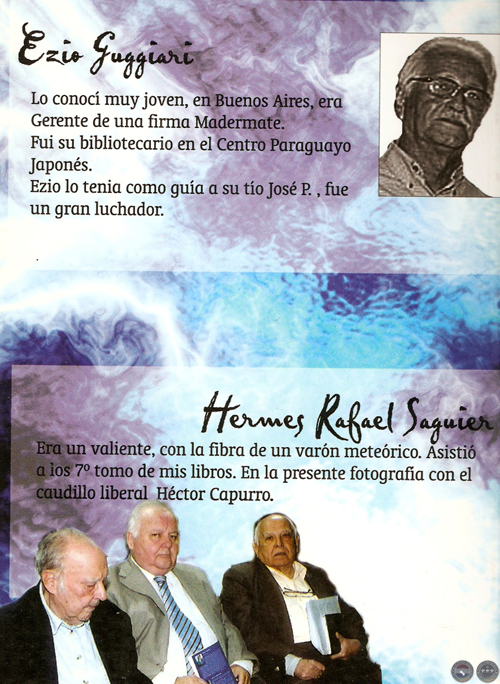 Ezio Guggiari

Lo conocí muy joven, en Buenos Aires, era Gerente de una firma Madermate.
Fui su bibliotecario en el Centro Paraguayo Japonés.
Ezio lo tenia como guía a su tío José P. , fue un gran luchador.

Hermes Rafael Saguier

Era un valiente, con la fibra de un varón meteórico. Asistió a los 7º tomo de mis libros. En la presente fotografía con el caudillo liberal Héctor Capurro.